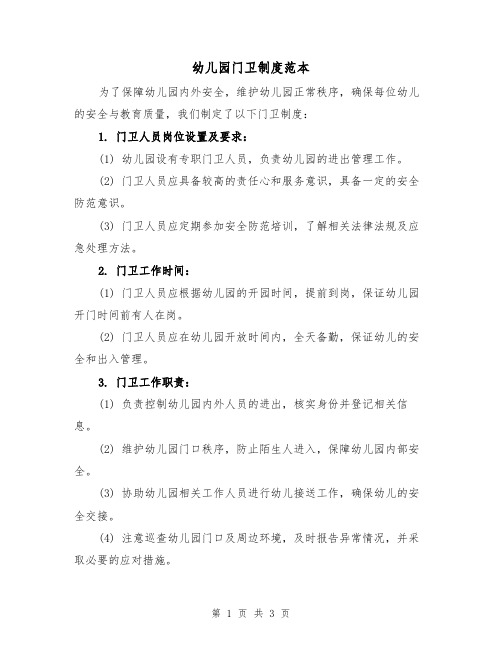 幼儿园门卫制度范本

为了保障幼儿园内外安全，维护幼儿园正常秩序，确保每位幼儿的安全与教育质量，我们制定了以下门卫制度：

1. 门卫人员岗位设置及要求：

(1) 幼儿园设有专职门卫人员，负责幼儿园的进出管理工作。

(2) 门卫人员应具备较高的责任心和服务意识，具备一定的安全防范意识。

(3) 门卫人员应定期参加安全防范培训，了解相关法律法规及应急处理方法。

2. 门卫工作时间：

(1) 门卫人员应根据幼儿园的开园时间，提前到岗，保证幼儿园开门时间前有人在岗。

(2) 门卫人员应在幼儿园开放时间内，全天备勤，保证幼儿的安全和出入管理。

3. 门卫工作职责：

(1) 负责控制幼儿园内外人员的进出，核实身份并登记相关信息。

(2) 维护幼儿园门口秩序，防止陌生人进入，保障幼儿园内部安全。

(3) 协助幼儿园相关工作人员进行幼儿接送工作，确保幼儿的安全交接。

(4) 注意巡查幼儿园门口及周边环境，及时报告异常情况，并采取必要的应对措施。

第 1 页 共 3 页